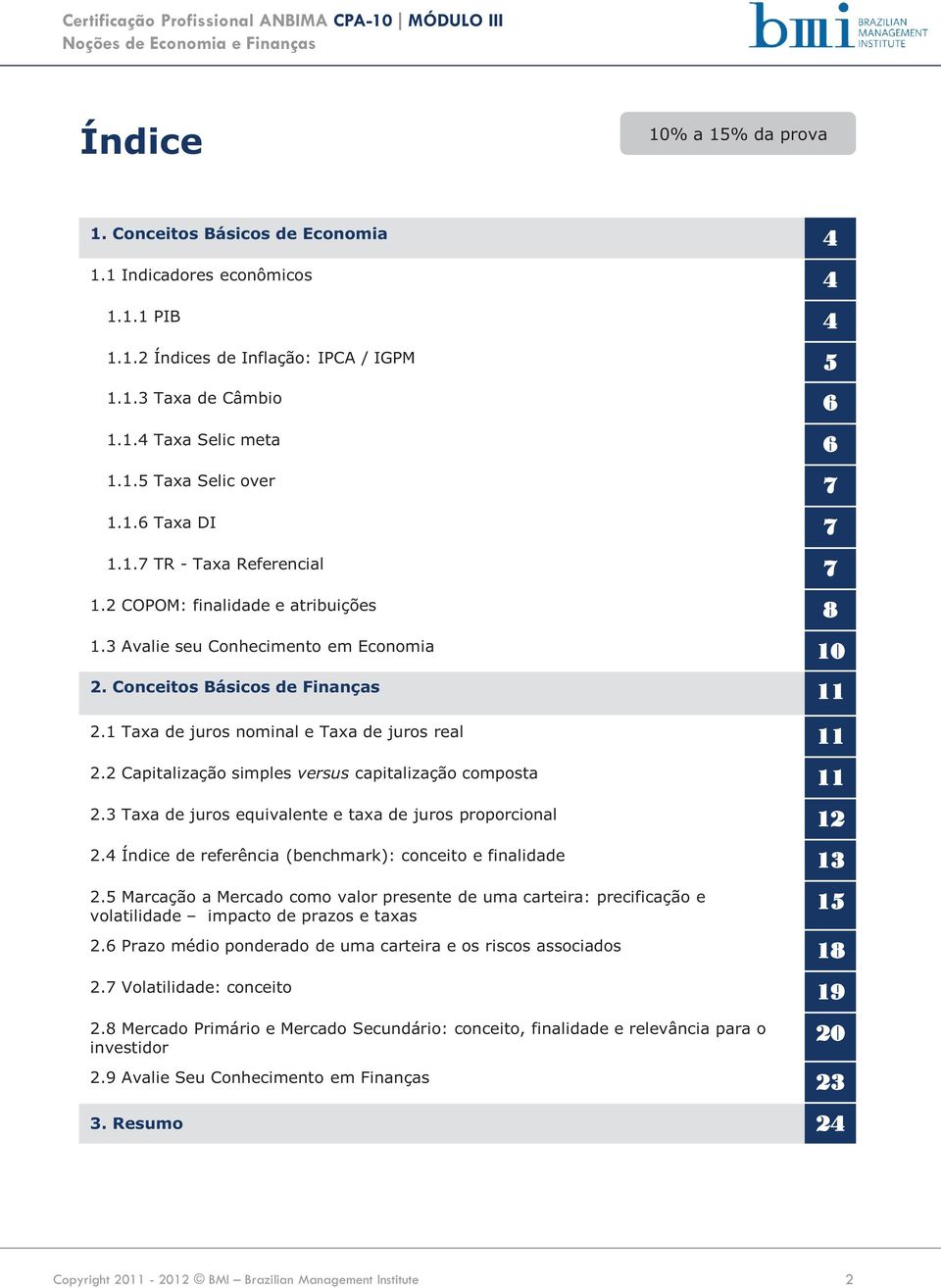 Certificação Profissional ANBIMA CPA-10 | MÓDULO III
Noções de Economia e Finanças

bmi BRAZILIAN MANAGEMENT INSTITUTE

Índice

10% a 15% da prova

| | |
|---|---|
| 1. Conceitos Básicos de Economia | 4 |
| 1.1 Indicadores econômicos | 4 |
| 1.1.1 PIB | 4 |
| 1.1.2 Índices de Inflação: IPCA / IGPM | 5 |
| 1.1.3 Taxa de Câmbio | 6 |
| 1.1.4 Taxa Selic meta | 6 |
| 1.1.5 Taxa Selic over | 7 |
| 1.1.6 Taxa DI | 7 |
| 1.1.7 TR - Taxa Referencial | 7 |
| 1.2 COPOM: finalidade e atribuições | 8 |
| 1.3 Avalie seu Conhecimento em Economia | 10 |
| 2. Conceitos Básicos de Finanças | 11 |
| 2.1 Taxa de juros nominal e Taxa de juros real | 11 |
| 2.2 Capitalização simples versus capitalização composta | 11 |
| 2.3 Taxa de juros equivalente e taxa de juros proporcional | 12 |
| 2.4 Índice de referência (benchmark): conceito e finalidade | 13 |
| 2.5 Marcação a Mercado como valor presente de uma carteira: precificação e volatilidade – impacto de prazos e taxas | 15 |
| 2.6 Prazo médio ponderado de uma carteira e os riscos associados | 18 |
| 2.7 Volatilidade: conceito | 19 |
| 2.8 Mercado Primário e Mercado Secundário: conceito, finalidade e relevância para o investidor | 20 |
| 2.9 Avalie Seu Conhecimento em Finanças | 23 |
| 3. Resumo | 24 |

Copyright 2011 - 2012 © BMI – Brazilian Management Institute 2